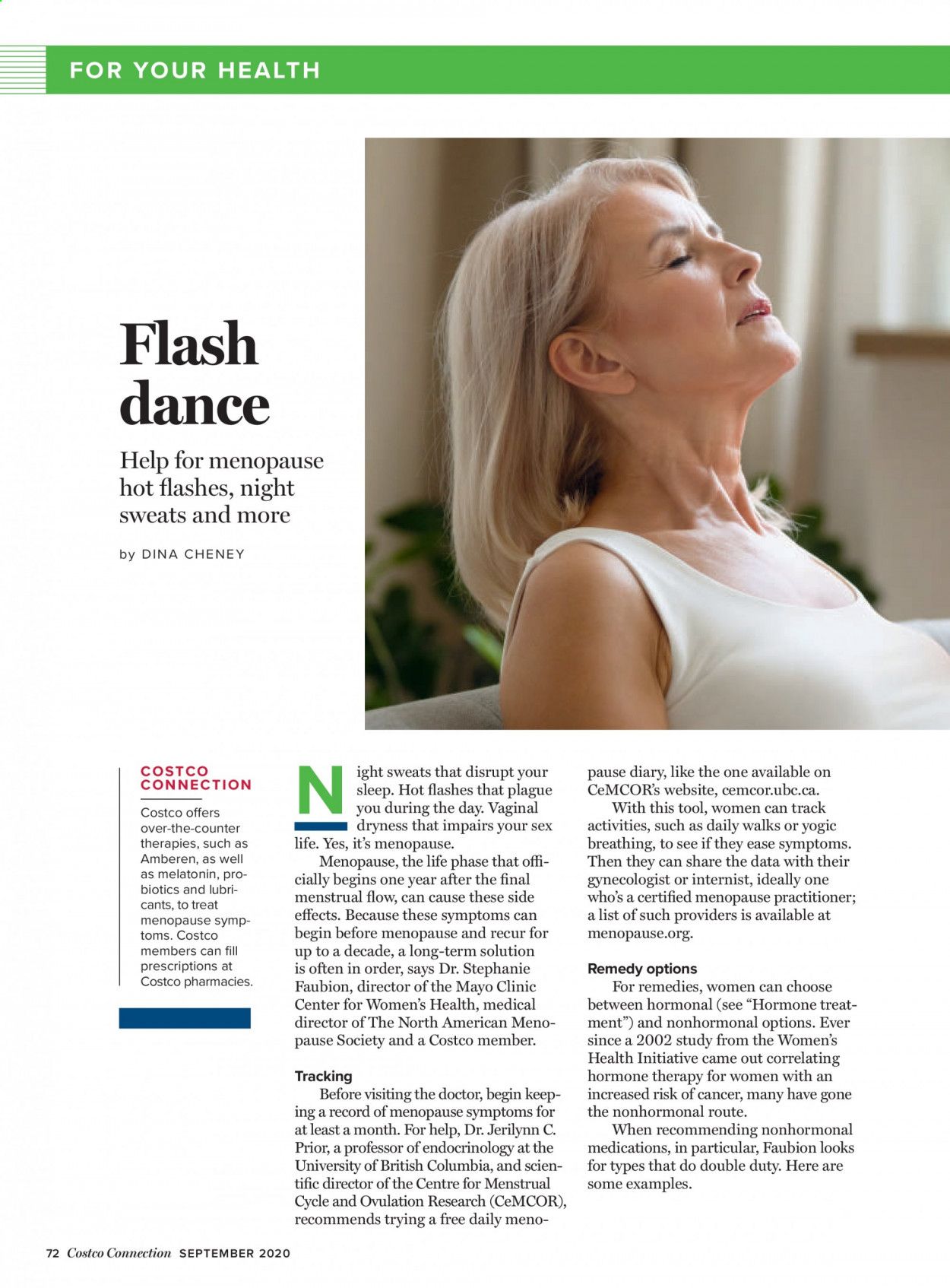 FOR YOUR HEALTH

Flash dance

Help for menopause hot flashes, night sweats and more

by DINA CHENEY

COSTCO CONNECTION

Costco offers over-the-counter therapies, such as Amberen, as well as melatonin, probiotics and lubricants, to treat menopause symptoms. Costco members can fill prescriptions at Costco pharmacies.

Night sweats that disrupt your sleep. Hot flashes that plague you during the day. Vaginal dryness that impairs your sex life. Yes, it's menopause.

Menopause, the life phase that officially begins one year after the final menstrual flow, can cause these side effects. Because these symptoms can begin before menopause and recur for up to a decade, a long-term solution is often in order, says Dr. Stephanie Faubion, director of the Mayo Clinic Center for Women's Health, medical director of The North American Menopause Society and a Costco member.

Tracking

Before visiting the doctor, begin keeping a record of menopause symptoms for at least a month. For help, Dr. Jerilynn C. Prior, a professor of endocrinology at the University of British Columbia, and scientific director of the Centre for Menstrual Cycle and Ovulation Research (CeMCOR), recommends trying a free daily menopause diary, like the one available on CeMCOR's website, cemcor.ubc.ca.

With this tool, women can track activities, such as daily walks or yogic breathing, to see if they ease symptoms. Then they can share the data with their gynecologist or internist, ideally one who's a certified menopause practitioner; a list of such providers is available at menopause.org.

Remedy options

For remedies, women can choose between hormonal (see "Hormone treatment") and nonhormonal options. Ever since a 2002 study from the Women's Health Initiative came out correlating hormone therapy for women with an increased risk of cancer, many have gone the nonhormonal route.

When recommending nonhormonal medications, in particular, Faubion looks for types that do double duty. Here are some examples.

72 Costco Connection SEPTEMBER 2020